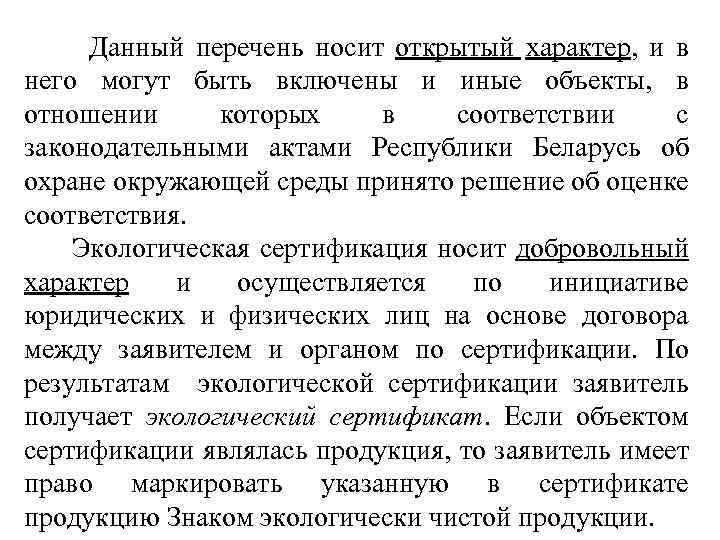 Данный перечень носит открытый характер, и в него могут быть включены и иные объекты, в отношении которых в соответствии с законодательными актами Республики Беларусь об охране окружающей среды принято решение об оценке соответствия.

Экологическая сертификация носит добровольный характер и осуществляется по инициативе юридических и физических лиц на основе договора между заявителем и органом по сертификации. По результатам экологической сертификации заявитель получает экологический сертификат. Если объектом сертификации являлась продукция, то заявитель имеет право маркировать указанную в сертификате продукцию Знаком экологически чистой продукции.